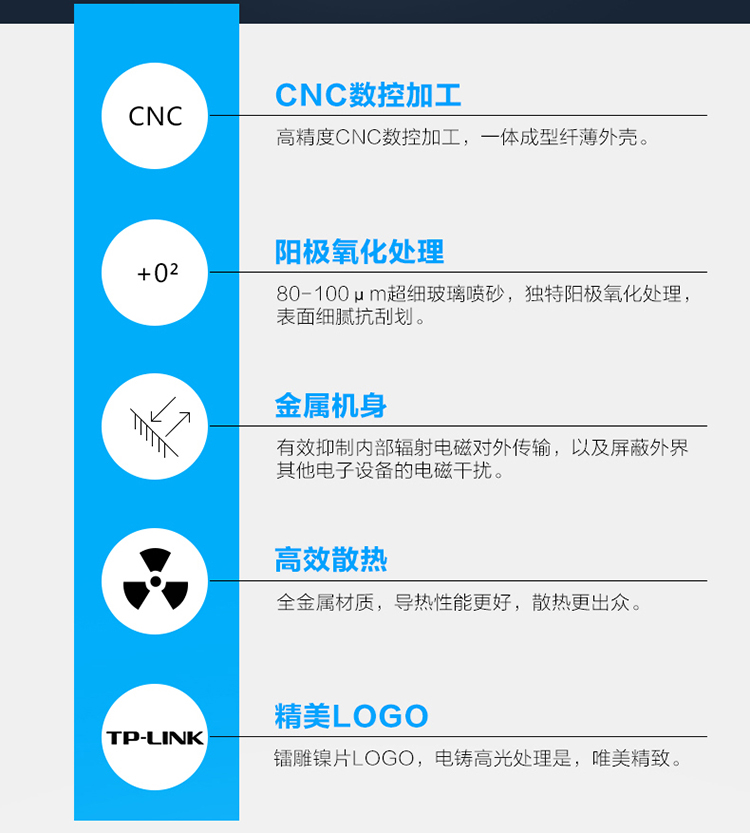 CNC

CNC数控加工

高精度CNC数控加工，一体成型纤薄外壳。

$+0^2$

阳极氧化处理

80-100μm超细玻璃喷砂，独特阳极氧化处理，表面细腻抗刮划。

金属机身

有效抑制内部辐射电磁对外传输，以及屏蔽外界其他电子设备的电磁干扰。

高效散热

全金属材质，导热性能更好，散热更出众。

TP-LINK

精美LOGO

镭雕镍片LOGO，电铸高光处理是，唯美精致。